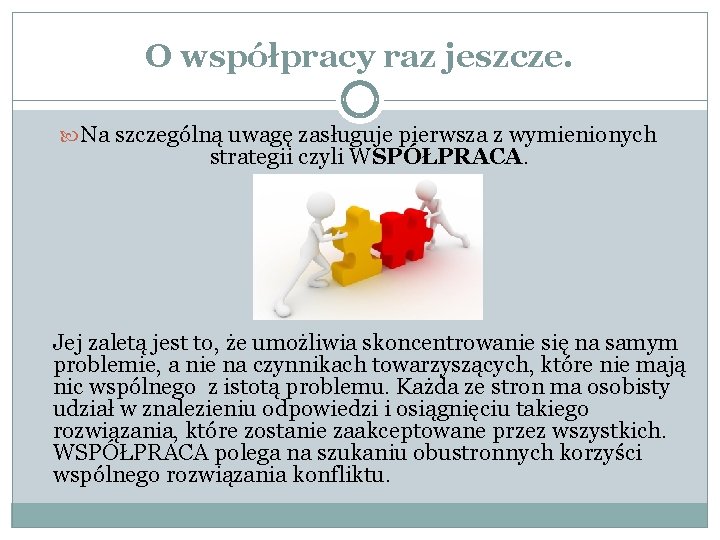 O współpracy raz jeszcze.

Na szczególną uwagę zasługuje pierwsza z wymienionych strategii czyli WSPÓŁPRACA.

Jej zaletą jest to, że umożliwia skoncentrowanie się na samym problemie, a nie na czynnikach towarzyszących, które nie mają nic wspólnego z istotą problemu. Każda ze stron ma osobisty udział w znalezieniu odpowiedzi i osiągnięciu takiego rozwiązania, które zostanie zaakceptowane przez wszystkich. WSPÓŁPRACA polega na szukaniu obustronnych korzyści wspólnego rozwiązania konfliktu.